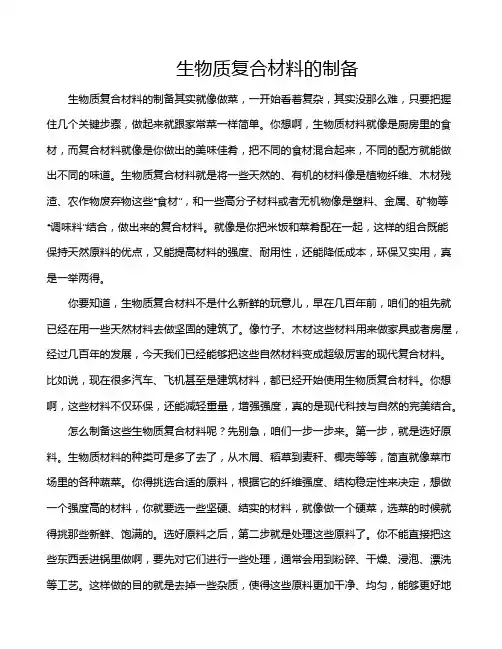 生物质复合材料的制备

生物质复合材料的制备其实就像做菜，一开始看着复杂，其实没那么难，只要把握住几个关键步骤，做起来就跟家常菜一样简单。你想啊，生物质材料就像是厨房里的食材，而复合材料就像是你做出的美味佳肴，把不同的食材混合起来，不同的配方就能做出不同的味道。生物质复合材料就是将一些天然的、有机的材料像是植物纤维、木材残渣、农作物废弃物这些“食材”，和一些高分子材料或者无机物像是塑料、金属、矿物等“调味料”结合，做出来的复合材料。就像是你把米饭和菜肴配在一起，这样的组合既能保持天然原料的优点，又能提高材料的强度、耐用性，还能降低成本，环保又实用，真是一举两得。

你要知道，生物质复合材料不是什么新鲜的玩意儿，早在几百年前，咱们的祖先就已经在用一些天然材料去做坚固的建筑了。像竹子、木材这些材料用来做家具或者房屋，经过几百年的发展，今天我们已经能够把这些自然材料变成超级厉害的现代复合材料。比如说，现在很多汽车、飞机甚至是建筑材料，都已经开始使用生物质复合材料。你想啊，这些材料不仅环保，还能减轻重量，增强强度，真的是现代科技与自然的完美结合。

怎么制备这些生物质复合材料呢？先别急，咱们一步一步来。第一步，就是选好原料。生物质材料的种类可是多了去了，从木屑、稻草到麦秆、椰壳等等，简直就像菜市场里的各种蔬菜。你得挑选合适的原料，根据它的纤维强度、结构稳定性来决定，想做一个强度高的材料，你就要选一些坚硬、结实的材料，就像做一个硬菜，选菜的时候就得挑那些新鲜、饱满的。选好原料之后，第二步就是处理这些原料了。你不能直接把这些东西丢进锅里做啊，要先对它们进行一些处理，通常会用到粉碎、干燥、浸泡、漂洗等工艺。这样做的目的就是去掉一些杂质，使得这些原料更加干净、均匀，能够更好地